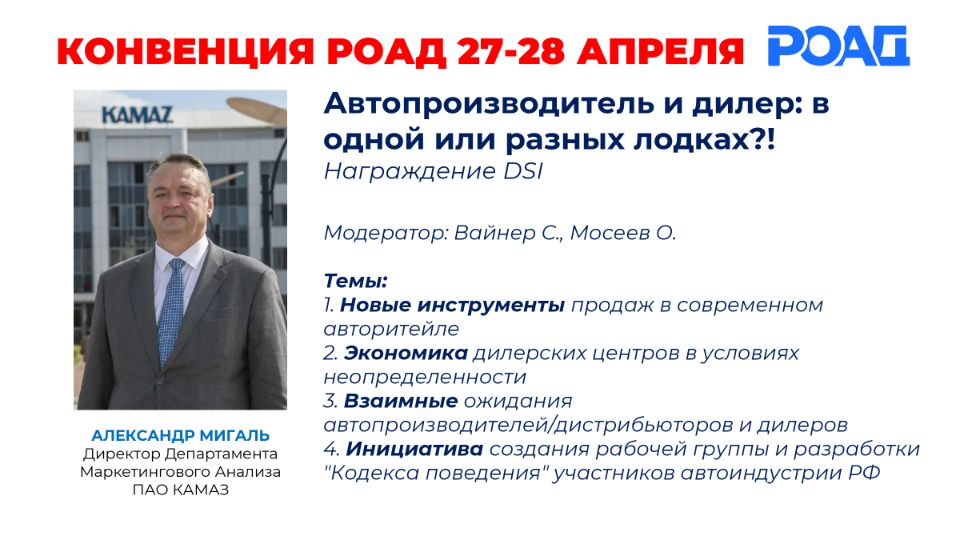 КОНВЕНЦИЯ РОАД 27-28 АПРЕЛЯ РОАД

KAMAZ

АЛЕКСАНДР МИГАЛЬ
Директор Департамента
Маркетингового Анализа
ПАО КАМАЗ

Автопроизводитель и дилер: в одной или разных лодках?!
Награждение DSI

Модератор: Вайнер С., Мосеев О.

Темы:
1. Новые инструменты продаж в современном авторитейле
2. Экономика дилерских центров в условиях неопределенности
3. Взаимные ожидания автопроизводителей/дистрибьюторов и дилеров
4. Инициатива создания рабочей группы и разработки "Кодекса поведения" участников автоиндустрии РФ